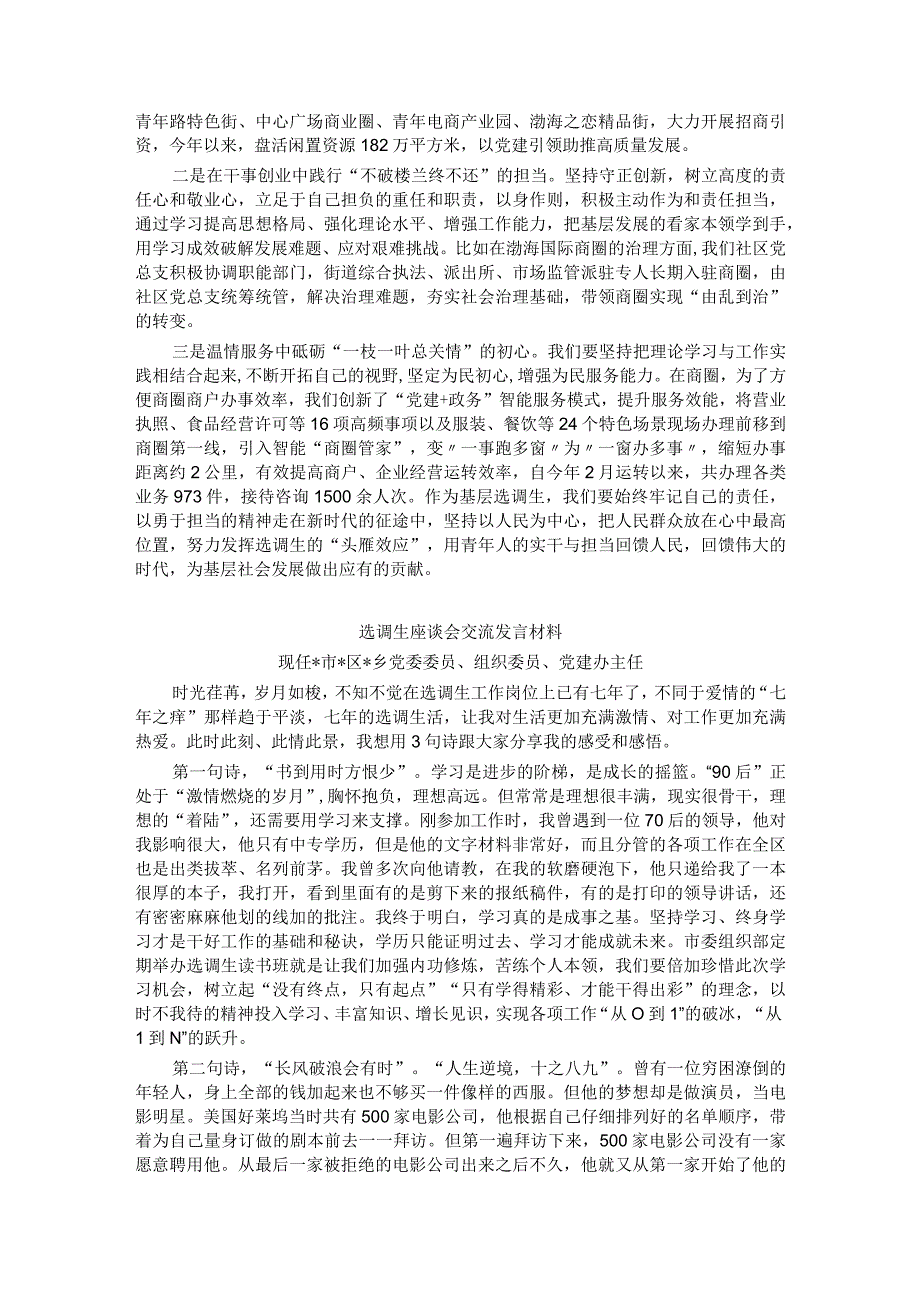 青年路特色街、中心广场商业圈、青年电商产业园、渤海之恋精品街，大力开展招商引资，今年以来，盘活闲置资源182万平方米，以党建引领助推高质量发展。

二是在干事创业中践行“不破楼兰终不还”的担当。坚持守正创新，树立高度的责任心和敬业心，立足于自己担负的重任和职责，以身作则，积极主动作为和责任担当，通过学习提高思想格局、强化理论水平、增强工作能力，把基层发展的看家本领学到手，用学习成效破解发展难题、应对艰难挑战。比如在渤海国际商圈的治理方面，我们社区党总支积极协调职能部门，街道综合执法、派出所、市场监管派驻专人长期入驻商圈，由社区党总支统筹统管，解决治理难题，夯实社会治理基础，带领商圈实现“由乱到治”的转变。

三是温情服务中砥砺“一枝一叶总关情”的初心。我们要坚持把理论学习与工作实践相结合起来，不断开拓自己的视野，坚定为民初心，增强为民服务能力。在商圈，为了方便商圈商户办事效率，我们创新了“党建+政务”智能服务模式，提升服务效能，将营业执照、食品经营许可等16项高频事项以及服装、餐饮等24个特色场景现场办理前移到商圈第一线，引入智能“商圈管家”，变〃一事跑多窗〃为〃一窗办多事〃，缩短办事距离约2公里，有效提高商户、企业经营运转效率，自今年2月运转以来，共办理各类业务973件，接待咨询1500余人次。作为基层选调生，我们要始终牢记自己的责任，以勇于担当的精神走在新时代的征途中，坚持以人民为中心，把人民群众放在心中最高位置，努力发挥选调生的“头雁效应”，用青年人的实干与担当回馈人民，回馈伟大的时代，为基层社会发展做出应有的贡献。

选调生座谈会交流发言材料

现任*市*区*乡党委委员、组织委员、党建办主任

时光荏苒，岁月如梭，不知不觉在选调生工作岗位上已有七年了，不同于爱情的“七年之痒”那样趋于平淡，七年的选调生活，让我对生活更加充满激情、对工作更加充满热爱。此时此刻、此情此景，我想用3句诗跟大家分享我的感受和感悟。

第一句诗，“书到用时方恨少”。学习是进步的阶梯，是成长的摇篮。“90后”正处于“激情燃烧的岁月”，胸怀抱负，理想高远。但常常是理想很丰满，现实很骨干，理想的“着陆”，还需要用学习来支撑。刚参加工作时，我曾遇到一位70后的领导，他对我影响很大，他只有中专学历，但是他的文字材料非常好，而且分管的各项工作在全区也是出类拔萃、名列前茅。我曾多次向他请教，在我的软磨硬泡下，他只递给我了一本很厚的本子，我打开，看到里面有的是剪下来的报纸稿件，有的是打印的领导讲话，还有密密麻麻他划的线加的批注。我终于明白，学习真的是成事之基。坚持学习、终身学习才是干好工作的基础和秘诀，学历只能证明过去、学习才能成就未来。市委组织部定期举办选调生读书班就是让我们加强内功修炼，苦练个人本领，我们要倍加珍惜此次学习机会，树立起“没有终点，只有起点”“只有学得精彩、才能干得出彩”的理念，以时不我待的精神投入学习、丰富知识、增长见识，实现各项工作“从O到1”的破冰，“从1到N”的跃升。

第二句诗，“长风破浪会有时”。“人生逆境，十之八九”。曾有一位穷困潦倒的年轻人，身上全部的钱加起来也不够买一件像样的西服。但他的梦想却是做演员，当电影明星。美国好莱坞当时共有500家电影公司，他根据自己仔细排列好的名单顺序，带着为自己量身订做的剧本前去一一拜访。但第一遍拜访下来，500家电影公司没有一家愿意聘用他。从最后一家被拒绝的电影公司出来之后不久，他就又从第一家开始了他的